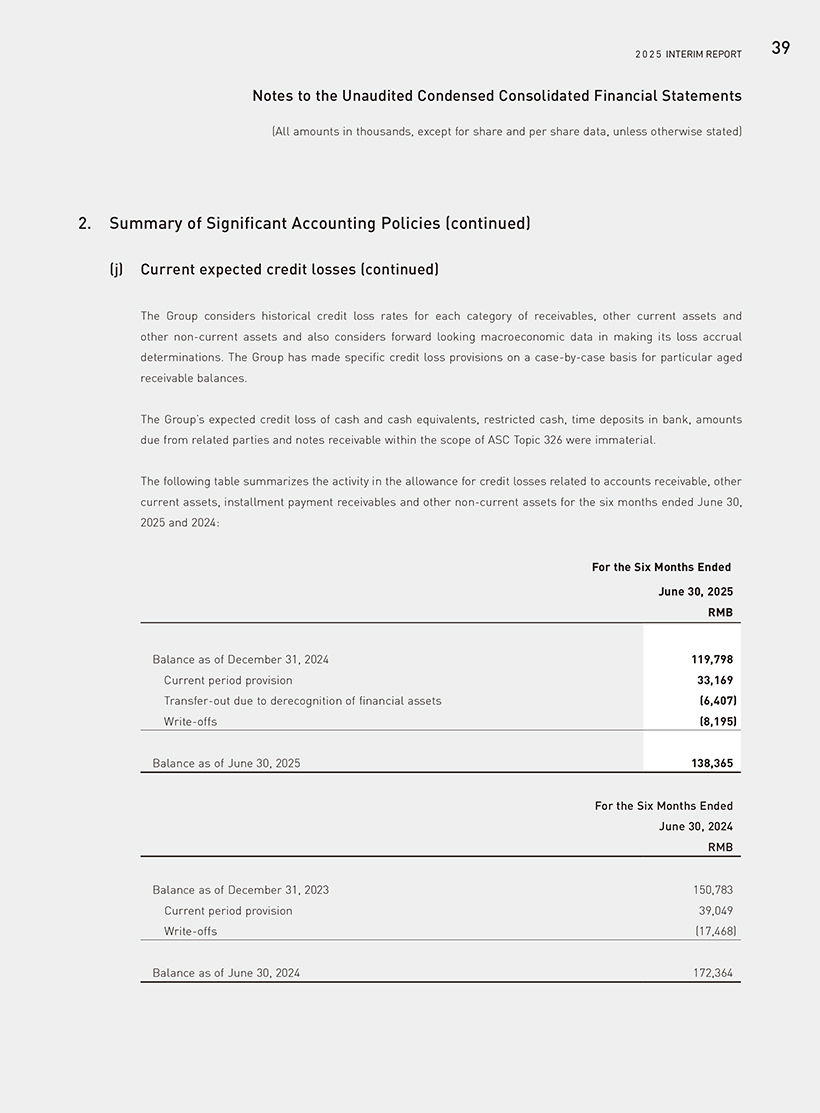 2025 INTERIM REPORT 39

Notes to the Unaudited Condensed Consolidated Financial Statements

(All amounts in thousands, except for share and per share data, unless otherwise stated)

2. Summary of Significant Accounting Policies (continued)

(j) Current expected credit losses (continued)

The Group considers historical credit loss rates for each category of receivables, other current assets and other non-current assets and also considers forward looking macroeconomic data in making its loss accrual determinations. The Group has made specific credit loss provisions on a case-by-case basis for particular aged receivable balances.

The Group's expected credit loss of cash and cash equivalents, restricted cash, time deposits in bank, amounts due from related parties and notes receivable within the scope of ASC Topic 326 were immaterial.

The following table summarizes the activity in the allowance for credit losses related to accounts receivable, other current assets, installment payment receivables and other non-current assets for the six months ended June 30, 2025 and 2024:

| | For the Six Months Ended June 30, 2025 RMB |
|---|---|
| Balance as of December 31, 2024 | 119,798 |
| Current period provision | 33,169 |
| Transfer-out due to derecognition of financial assets | (6,407) |
| Write-offs | (8,195) |
| Balance as of June 30, 2025 | 138,365 |

| | For the Six Months Ended June 30, 2024 RMB |
|---|---|
| Balance as of December 31, 2023 | 150,783 |
| Current period provision | 39,049 |
| Write-offs | (17,468) |
| Balance as of June 30, 2024 | 172,364 |